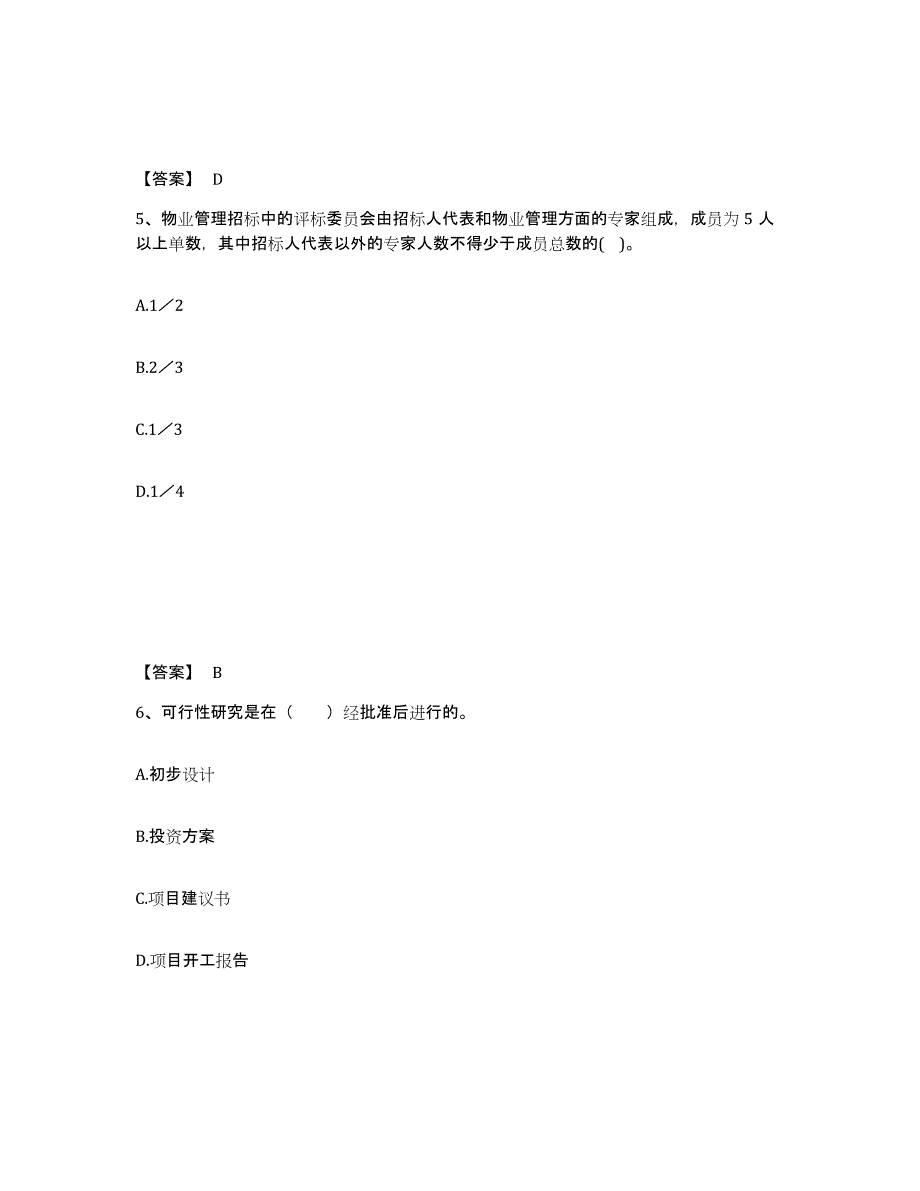 【答案】 D

5、物业管理招标中的评标委员会由招标人代表和物业管理方面的专家组成，成员为 5 人以上单数，其中招标人代表以外的专家人数不得少于成员总数的( )。

A.1／2

B.2／3

C.1／3

D.1／4

【答案】 B

6、可行性研究是在（　　）经批准后进行的。

A.初步设计

B.投资方案

C.项目建议书

D.项目开工报告